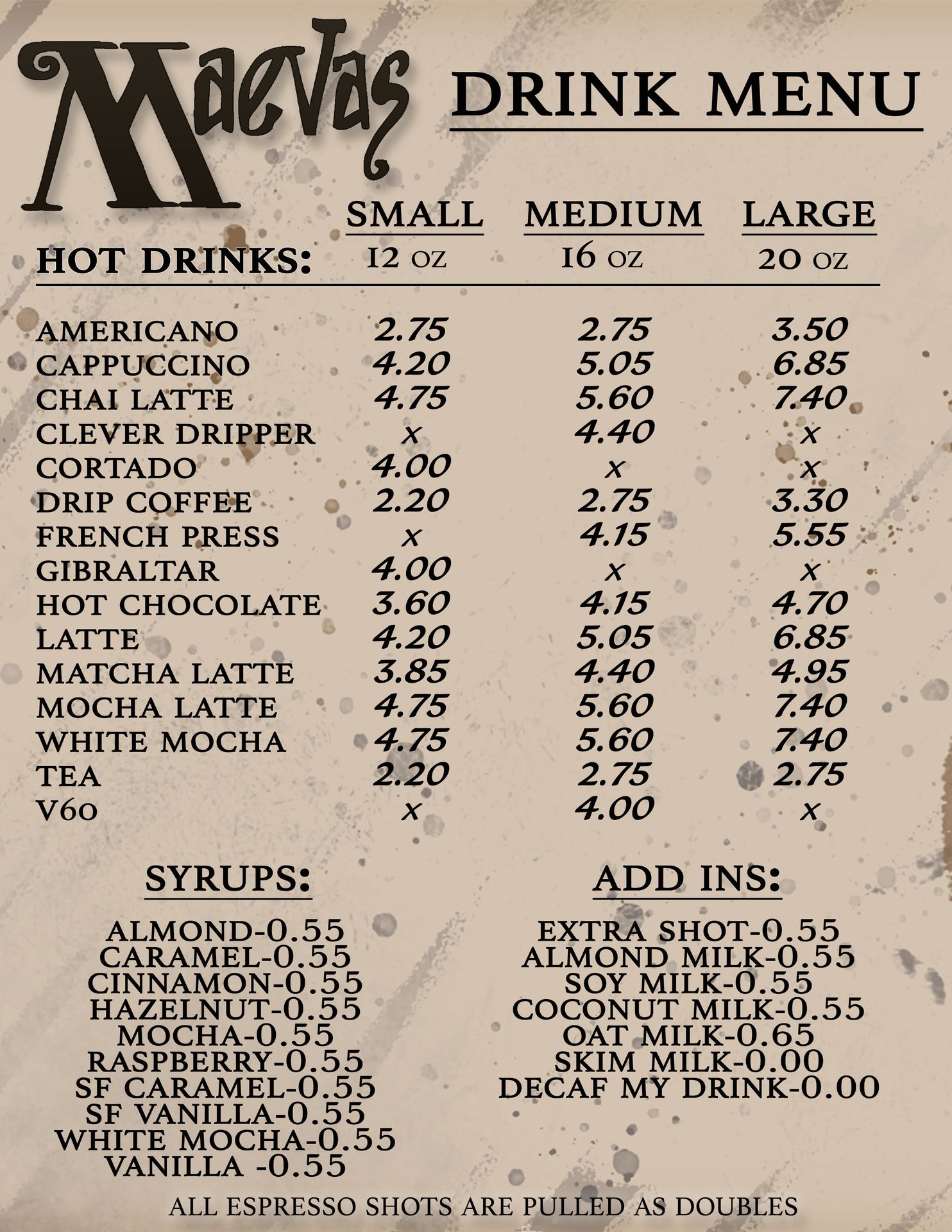 Maevas DRINK MENU

| HOT DRINKS: | SMALL 12 OZ | MEDIUM 16 OZ | LARGE 20 OZ |
|---|---|---|---|
| AMERICANO | 2.75 | 2.75 | 3.50 |
| CAPPUCCINO | 4.20 | 5.05 | 6.85 |
| CHAI LATTE | 4.75 | 5.60 | 7.40 |
| CLEVER DRIPPER | x | 4.40 | x |
| CORTADO | 4.00 | x | x |
| DRIP COFFEE | 2.20 | 2.75 | 3.30 |
| FRENCH PRESS | x | 4.15 | 5.55 |
| GIBRALTAR | 4.00 | x | x |
| HOT CHOCOLATE | 3.60 | 4.15 | 4.70 |
| LATTE | 4.20 | 5.05 | 6.85 |
| MATCHA LATTE | 3.85 | 4.40 | 4.95 |
| MOCHA LATTE | 4.75 | 5.60 | 7.40 |
| WHITE MOCHA | 4.75 | 5.60 | 7.40 |
| TEA | 2.20 | 2.75 | 2.75 |
| V60 | x | 4.00 | x |

SYRUPS:

ALMOND-0.55
CARAMEL-0.55
CINNAMON-0.55
HAZELNUT-0.55
MOCHA-0.55
RASPBERRY-0.55
SF CARAMEL-0.55
SF VANILLA-0.55
WHITE MOCHA-0.55
VANILLA -0.55

ADD INS:

EXTRA SHOT-0.55
ALMOND MILK-0.55
SOY MILK-0.55
COCONUT MILK-0.55
OAT MILK-0.65
SKIM MILK-0.00
DECAF MY DRINK-0.00

ALL ESPRESSO SHOTS ARE PULLED AS DOUBLES